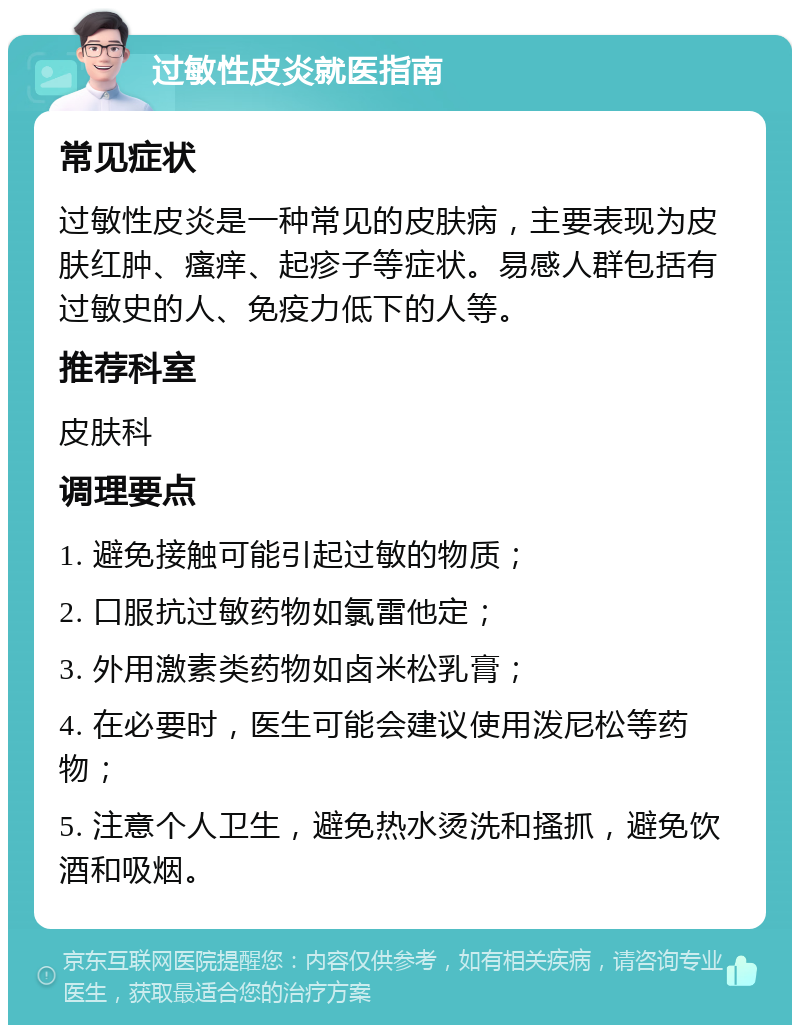 过敏性皮炎就医指南

常见症状

过敏性皮炎是一种常见的皮肤病，主要表现为皮肤红肿、瘙痒、起疹子等症状。易感人群包括有过敏史的人、免疫力低下的人等。

推荐科室

皮肤科

调理要点

1. 避免接触可能引起过敏的物质；

2. 口服抗过敏药物如氯雷他定；

3. 外用激素类药物如卤米松乳膏；

4. 在必要时，医生可能会建议使用泼尼松等药物；

5. 注意个人卫生，避免热水烫洗和搔抓，避免饮酒和吸烟。

京东互联网医院提醒您：内容仅供参考，如有相关疾病，请咨询专业医生，获取最适合您的治疗方案